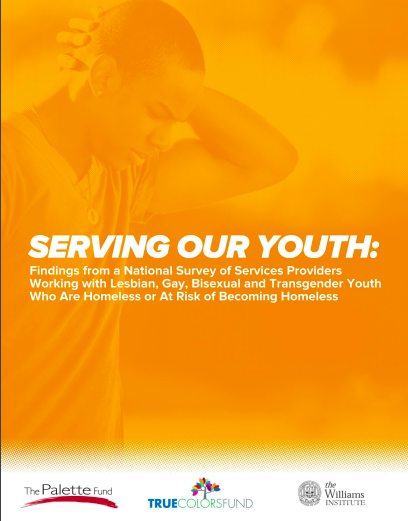 SERVING OUR YOUTH:

Findings from a National Survey of Services Providers Working with Lesbian, Gay, Bisexual and Transgender Youth Who Are Homeless or At Risk of Becoming Homeless

The Palette Fund

TRUECOLORSFUND

the Williams INSTITUTE